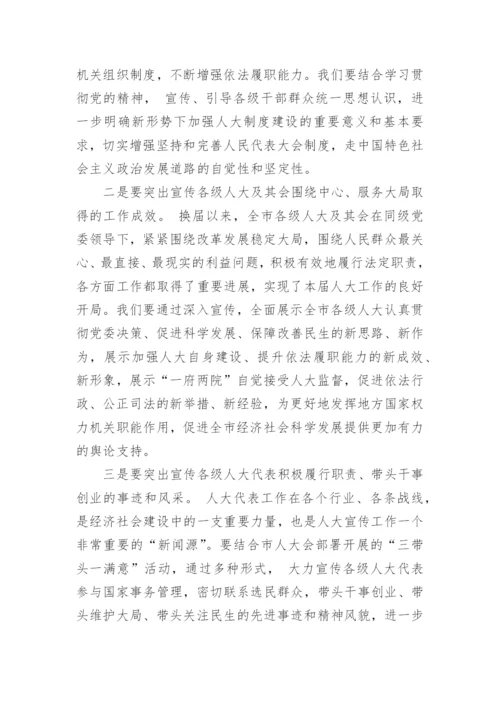 机关组织制度，不断增强依法履职能力。我们要结合学习贯彻党的精神， 宣传、引导各级干部群众统一思想认识，进一步明确新形势下加强人大制度建设的重要意义和基本要求，切实增强坚持和完善人民代表大会制度，走中国特色社会主义政治发展道路的自觉性和坚定性。

二是要突出宣传各级人大及其会围绕中心、服务大局取得的工作成效。 换届以来，全市各级人大及其会在同级党委领导下，紧紧围绕改革发展稳定大局，围绕人民群众最关心、最直接、最现实的利益问题，积极有效地履行法定职责，各方面工作都取得了重要进展，实现了本届人大工作的良好开局。我们要通过深入宣传，全面展示全市各级人大认真贯彻党委决策、促进科学发展、保障改善民生的新思路、新作为，展示加强人大自身建设、提升依法履职能力的新成效、新形象，展示“一府两院”自觉接受人大监督，促进依法行政、公正司法的新举措、新经验，为更好地发挥地方国家权力机关职能作用，促进全市经济社会科学发展提供更加有力的舆论支持。

三是要突出宣传各级人大代表积极履行职责、带头干事创业的事迹和风采。 人大代表工作在各个行业、各条战线，是经济社会建设中的一支重要力量，也是人大宣传工作一个非常重要的“新闻源”。要结合市人大会部署开展的“三带头一满意”活动，通过多种形式， 大力宣传各级人大代表参与国家事务管理，密切联系选民群众，带头干事创业、带头维护大局、带头关注民生的先进事迹和精神风貌，进一步